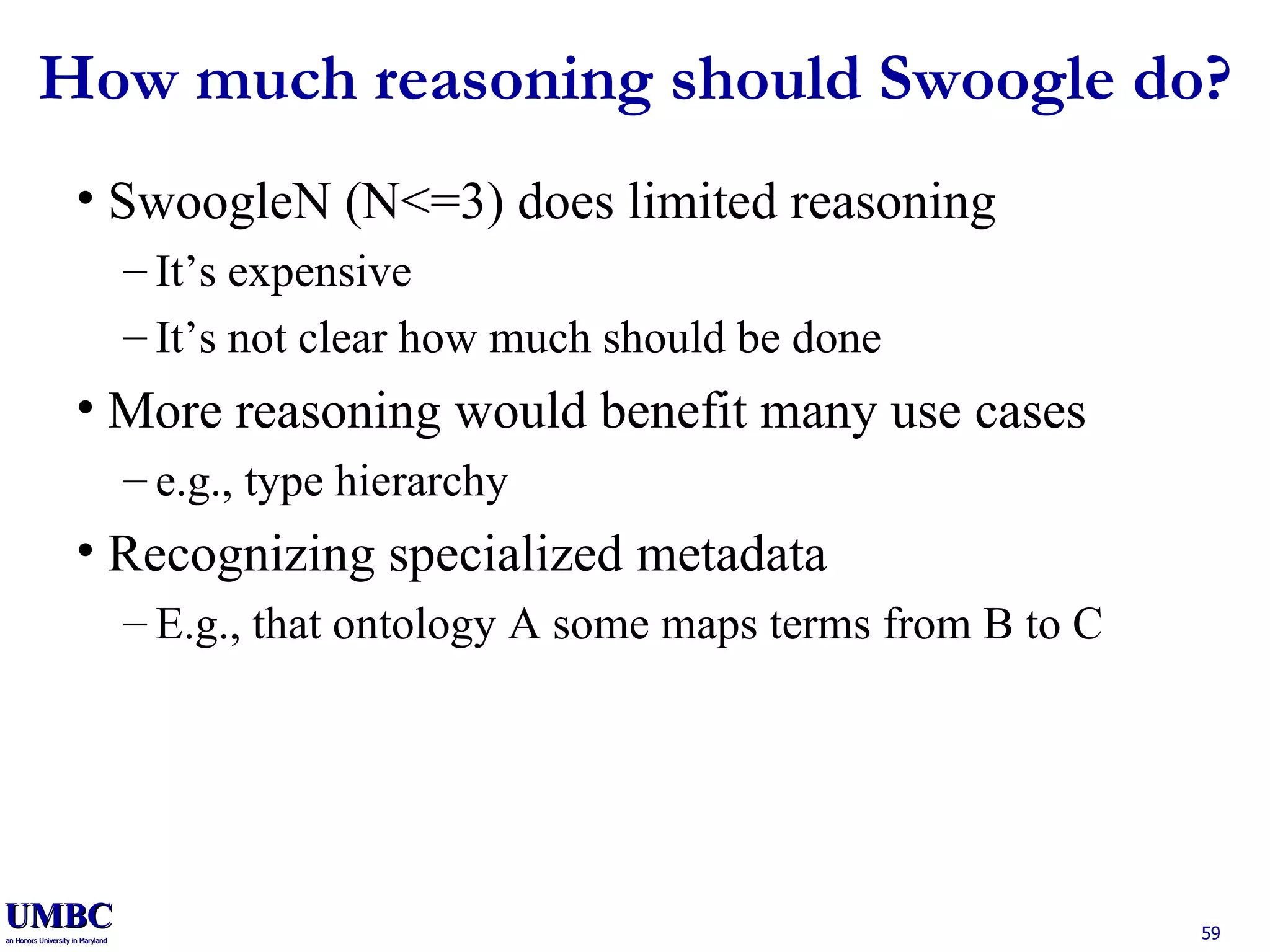 How much reasoning should Swoogle do?

• SwoogleN (N<=3) does limited reasoning
- It's expensive
- It's not clear how much should be done
• More reasoning would benefit many use cases
- e.g., type hierarchy
• Recognizing specialized metadata
- E.g., that ontology A some maps terms from B to C

UMBC
an Honors University in Maryland

59